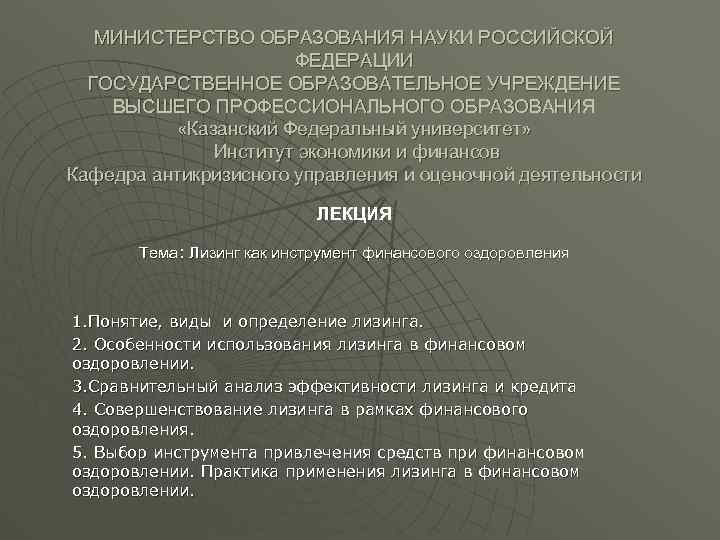 МИНИСТЕРСТВО ОБРАЗОВАНИЯ НАУКИ РОССИЙСКОЙ ФЕДЕРАЦИИ
ГОСУДАРСТВЕННОЕ ОБРАЗОВАТЕЛЬНОЕ УЧРЕЖДЕНИЕ ВЫСШЕГО ПРОФЕССИОНАЛЬНОГО ОБРАЗОВАНИЯ
«Казанский Федеральный университет»
Институт экономики и финансов
Кафедра антикризисного управления и оценочной деятельности

ЛЕКЦИЯ

Тема: Лизинг как инструмент финансового оздоровления

1.Понятие, виды и определение лизинга.
2. Особенности использования лизинга в финансовом оздоровлении.
3.Сравнительный анализ эффективности лизинга и кредита
4. Совершенствование лизинга в рамках финансового оздоровления.
5. Выбор инструмента привлечения средств при финансовом оздоровлении. Практика применения лизинга в финансовом оздоровлении.